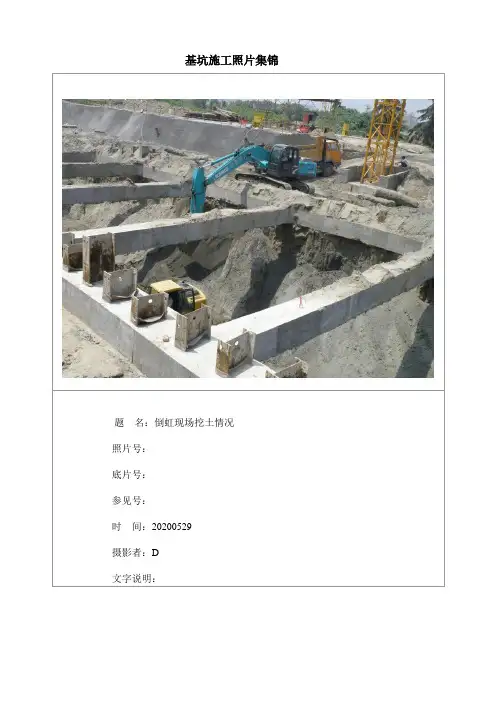 基坑施工照片集锦

题 名：倒虹现场挖土情况

照片号：

底片号：

参见号：

时 间：20200529

摄影者：D

文字说明：